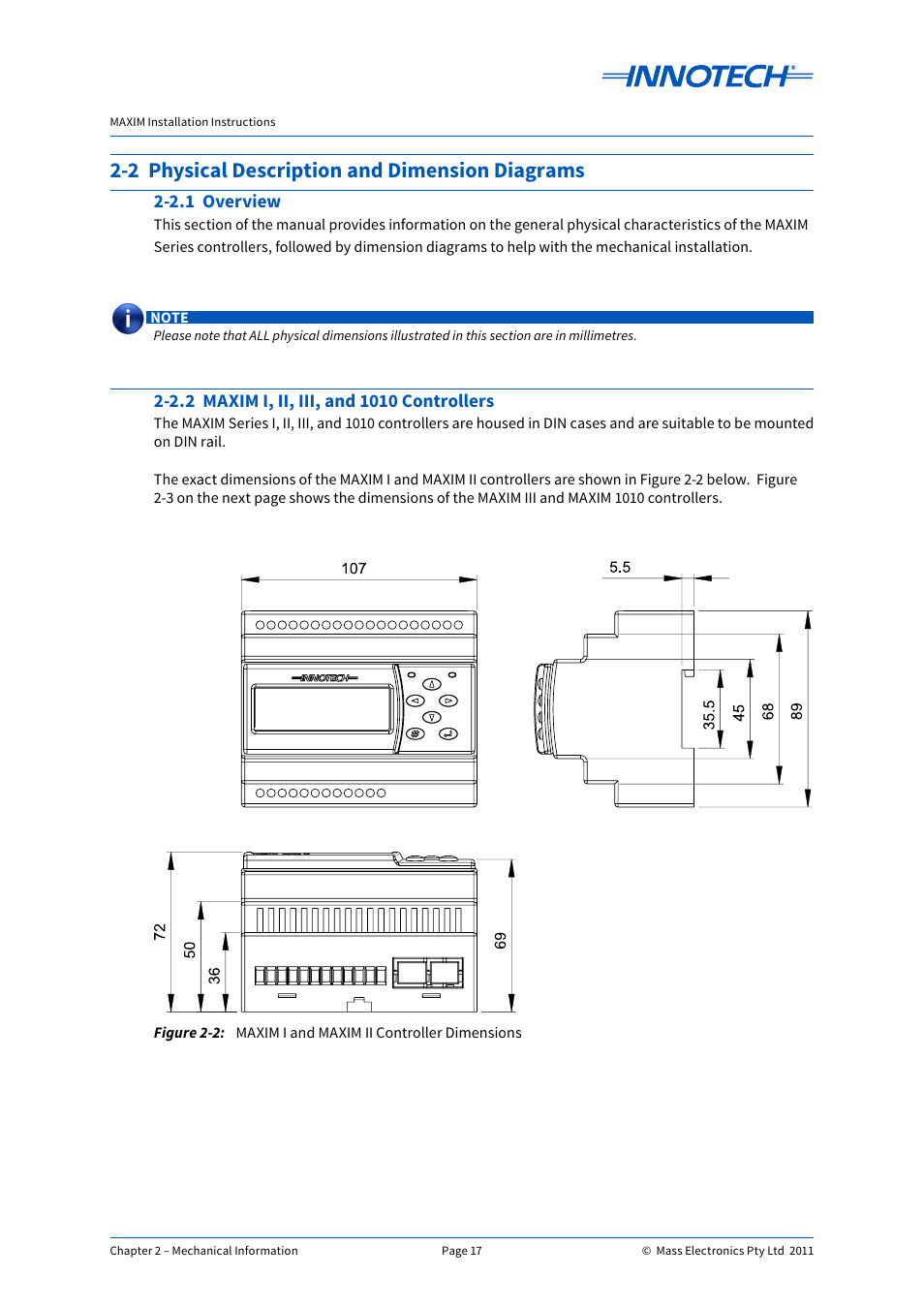 INNOTECH

MAXIM Installation Instructions

2-2 Physical Description and Dimension Diagrams

2-2.1 Overview

This section of the manual provides information on the general physical characteristics of the MAXIM Series controllers, followed by dimension diagrams to help with the mechanical installation.

NOTE

Please note that ALL physical dimensions illustrated in this section are in millimetres.

2-2.2 MAXIM I, II, III, and 1010 Controllers

The MAXIM Series I, II, III, and 1010 controllers are housed in DIN cases and are suitable to be mounted on DIN rail.

The exact dimensions of the MAXIM I and MAXIM II controllers are shown in Figure 2-2 below. Figure 2-3 on the next page shows the dimensions of the MAXIM III and MAXIM 1010 controllers.

107

INNOTECH

5.5

35.5

45

68

89

72

50

36

69

Figure 2-2: MAXIM I and MAXIM II Controller Dimensions

Chapter 2 – Mechanical Information

Page 17

© Mass Electronics Pty Ltd 2011